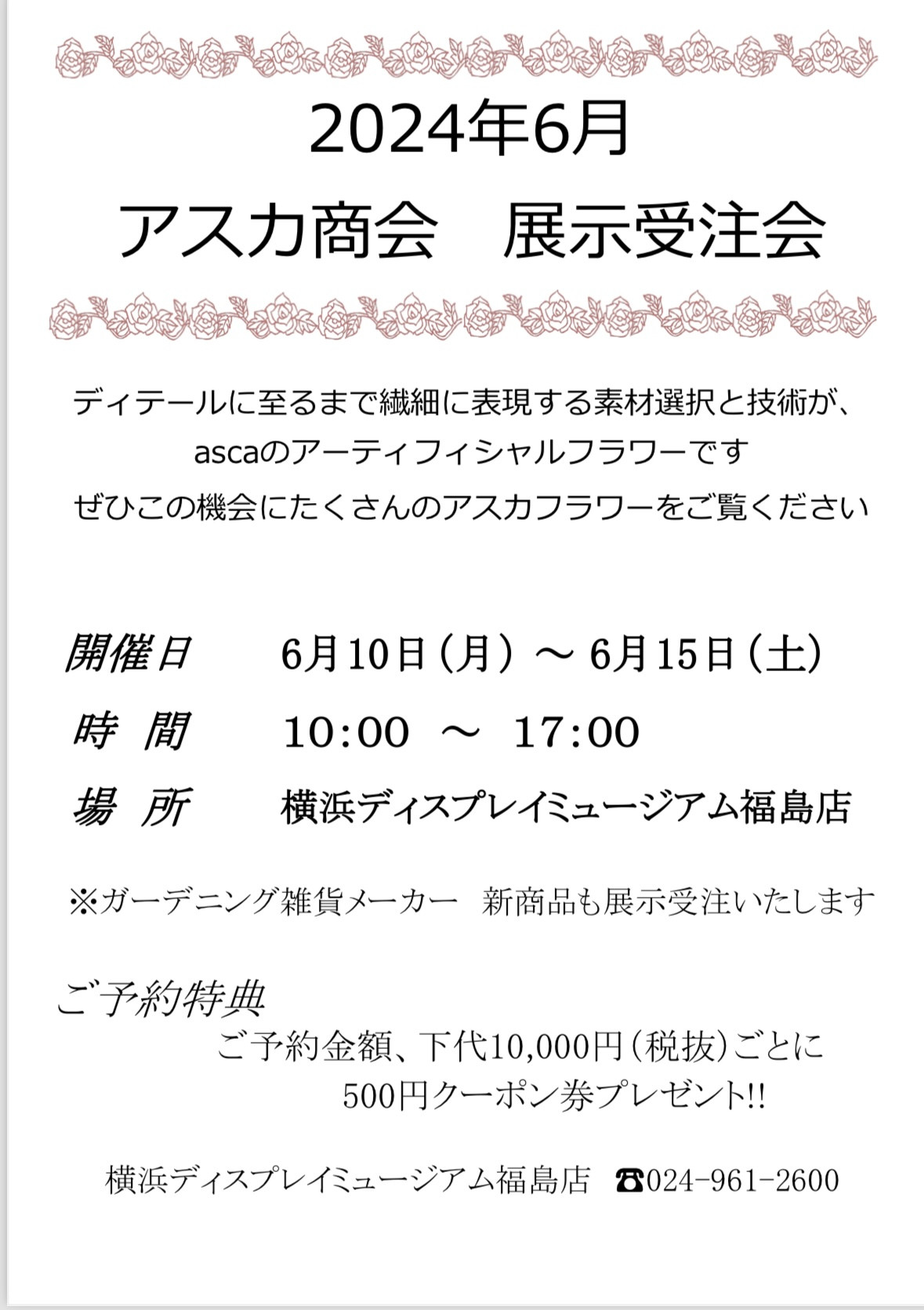 2024年6月
アスカ商会　展示受注会

ディテールに至るまで繊細に表現する素材選択と技術が、
ascaのアーティフィシャルフラワーです
ぜひこの機会にたくさんのアスカフラワーをご覧ください

開催日　6月10日（月）～ 6月15日（土）
時　間　10:00 ～ 17:00
場　所　横浜ディスプレイミュージアム福島店

※ガーデニング雑貨メーカー　新商品も展示受注いたします

ご予約特典
ご予約金額、下代10,000円（税抜）ごとに
500円クーポン券プレゼント!!

横浜ディスプレイミュージアム福島店　☎024-961-2600